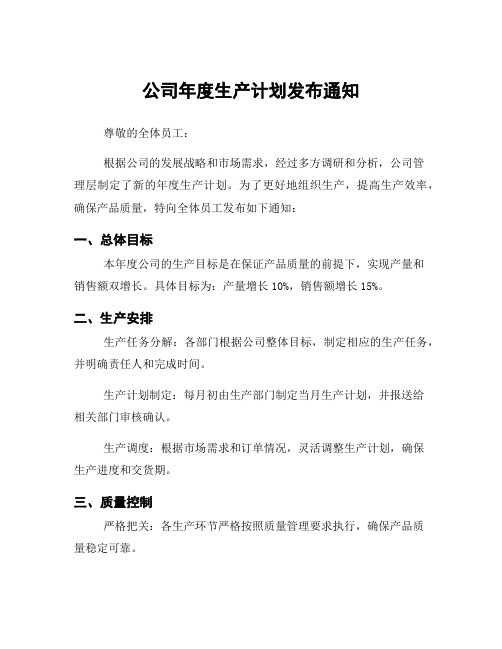 公司年度生产计划发布通知

尊敬的全体员工：

根据公司的发展战略和市场需求，经过多方调研和分析，公司管理层制定了新的年度生产计划。为了更好地组织生产，提高生产效率，确保产品质量，特向全体员工发布如下通知：

一、总体目标

本年度公司的生产目标是在保证产品质量的前提下，实现产量和销售额双增长。具体目标为：产量增长 10%，销售额增长 15%。

二、生产安排

生产任务分解：各部门根据公司整体目标，制定相应的生产任务，并明确责任人和完成时间。

生产计划制定：每月初由生产部门制定当月生产计划，并报送给相关部门审核确认。

生产调度：根据市场需求和订单情况，灵活调整生产计划，确保生产进度和交货期。

三、质量控制

严格把关：各生产环节严格按照质量管理要求执行，确保产品质量稳定可靠。